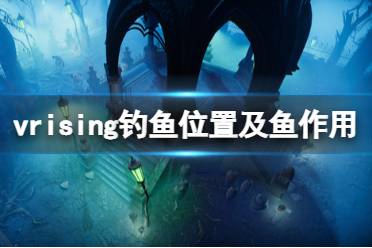 vrising钓鱼位置及鱼作用